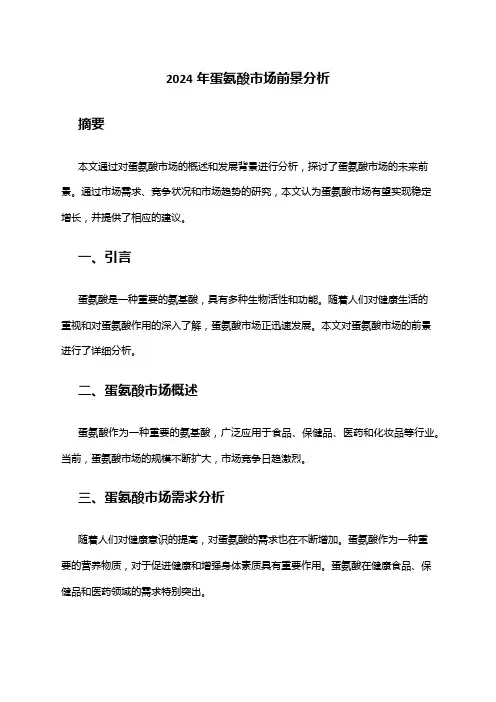 2024 年蛋氨酸市场前景分析

摘要

本文通过对蛋氨酸市场的概述和发展背景进行分析，探讨了蛋氨酸市场的未来前景。通过市场需求、竞争状况和市场趋势的研究，本文认为蛋氨酸市场有望实现稳定增长，并提供了相应的建议。

一、引言

蛋氨酸是一种重要的氨基酸，具有多种生物活性和功能。随着人们对健康生活的重视和对蛋氨酸作用的深入了解，蛋氨酸市场正迅速发展。本文对蛋氨酸市场的前景进行了详细分析。

二、蛋氨酸市场概述

蛋氨酸作为一种重要的氨基酸，广泛应用于食品、保健品、医药和化妆品等行业。当前，蛋氨酸市场的规模不断扩大，市场竞争日趋激烈。

三、蛋氨酸市场需求分析

随着人们对健康意识的提高，对蛋氨酸的需求也在不断增加。蛋氨酸作为一种重要的营养物质，对于促进健康和增强身体素质具有重要作用。蛋氨酸在健康食品、保健品和医药领域的需求特别突出。